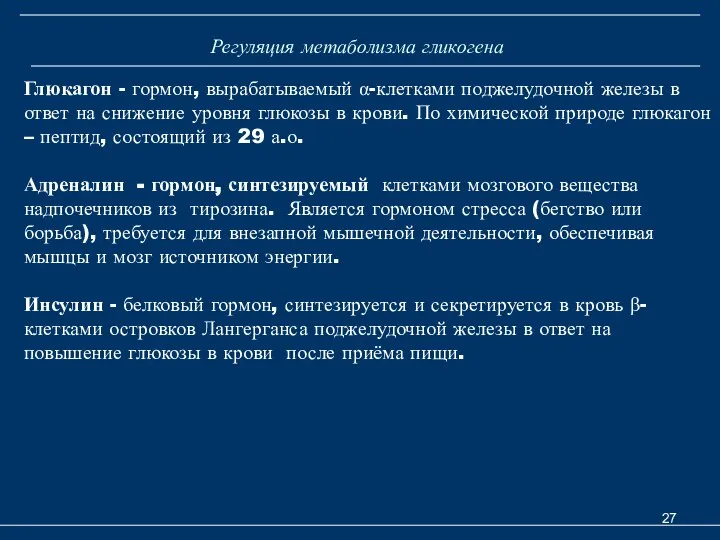 Регуляция метаболизма гликогена

Глюкагон - гормон, вырабатываемый α-клетками поджелудочной железы в ответ на снижение уровня глюкозы в крови. По химической природе глюкагон – пептид, состоящий из 29 а.о.

Адреналин - гормон, синтезируемый клетками мозгового вещества надпочечников из тирозина. Является гормоном стресса (бегство или борьба), требуется для внезапной мышечной деятельности, обеспечивая мышцы и мозг источником энергии.

Инсулин - белковый гормон, синтезируется и секретируется в кровь β-клетками островков Лангерганса поджелудочной железы в ответ на повышение глюкозы в крови после приёма пищи.

27